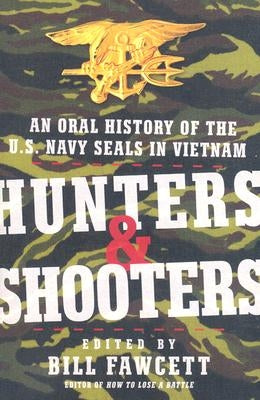 AN ORAL HISTORY OF THE U.S. NAVY SEALS IN VIETNAM

HUNTERS & SHOOTERS

EDITED BY
BILL FAWCETT
EDITOR OF HOW TO LOSE A BATTLE